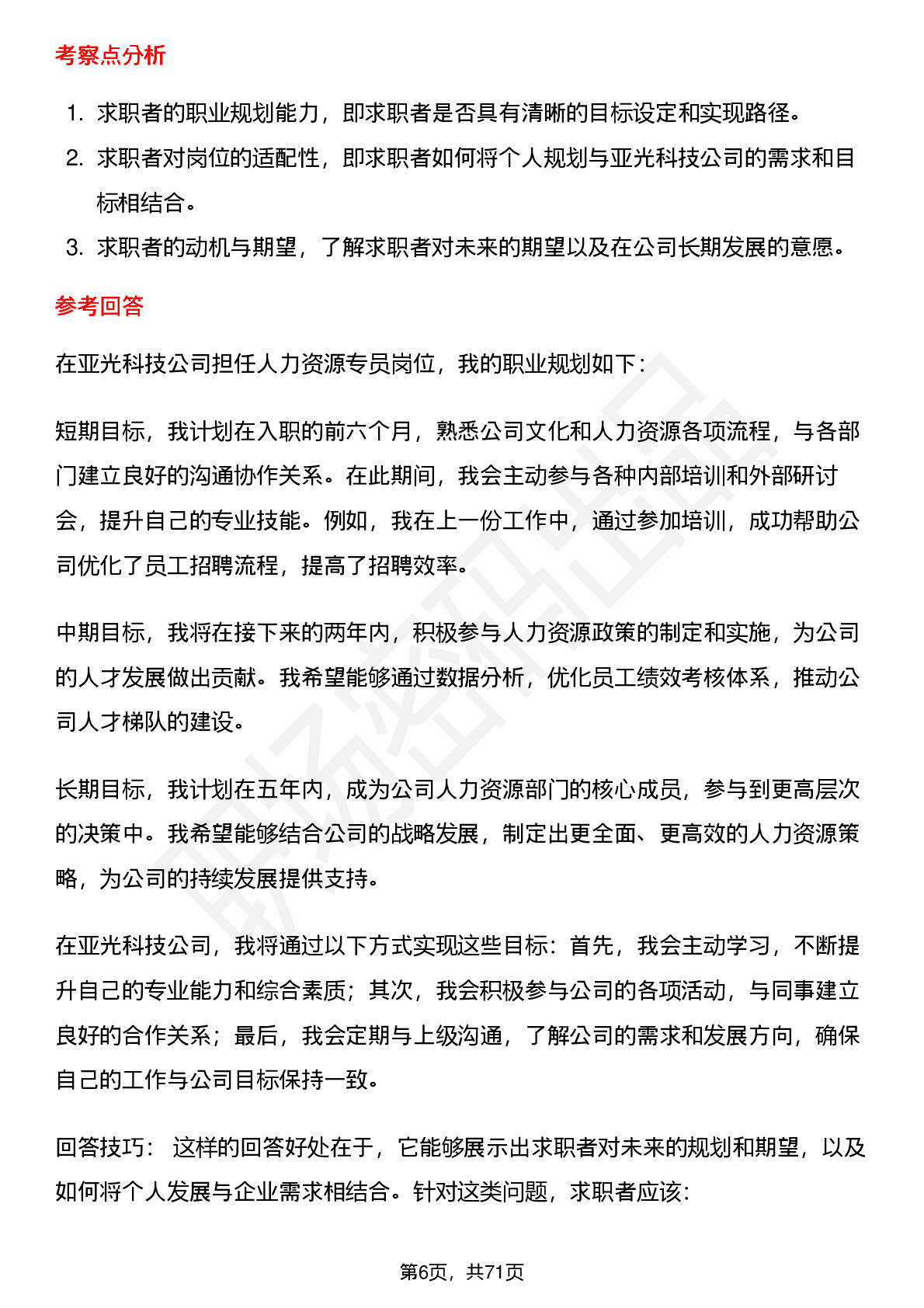 考察点分析

1. 求职者的职业规划能力，即求职者是否具有清晰的目标设定和实现路径。
2. 求职者对岗位的适配性，即求职者如何将个人规划与亚光科技公司的需求和目标相结合。
3. 求职者的动机与期望，了解求职者对未来的期望以及在公司长期发展的意愿。

参考回答

在亚光科技公司担任人力资源专员岗位，我的职业规划如下：

短期目标，我计划在入职的前六个月，熟悉公司文化和人力资源各项流程，与各部门建立良好的沟通协作关系。在此期间，我会主动参与各种内部培训和外部研讨会，提升自己的专业技能。例如，我在上一份工作中，通过参加培训，成功帮助公司优化了员工招聘流程，提高了招聘效率。

中期目标，我将在接下来的两年内，积极参与人力资源政策的制定和实施，为公司的人才发展做出贡献。我希望能够通过数据分析，优化员工绩效考核体系，推动公司人才梯队的建设。

长期目标，我计划在五年内，成为公司人力资源部门的核心成员，参与到更高层次的决策中。我希望能够结合公司的战略发展，制定出更全面、更高效的人力资源策略，为公司的持续发展提供支持。

在亚光科技公司，我将通过以下方式实现这些目标：首先，我会主动学习，不断提升自己的专业能力和综合素质；其次，我会积极参与公司的各项活动，与同事建立良好的合作关系；最后，我会定期与上级沟通，了解公司的需求和发展方向，确保自己的工作与公司目标保持一致。

回答技巧： 这样的回答好处在于，它能够展示出求职者对未来的规划和期望，以及如何将个人发展与企业需求相结合。针对这类问题，求职者应该：

第6页，共71页